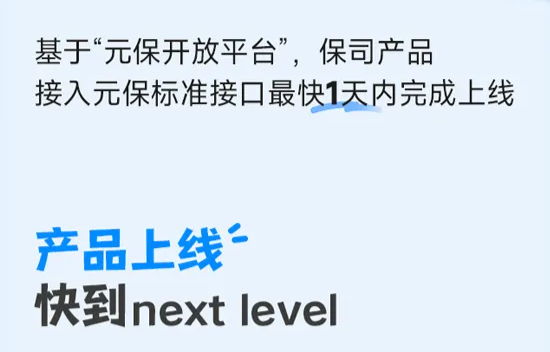 基于“元保开放平台”，保司产品
接入元保标准接口最快1天内完成上线

产品上线
快到next level